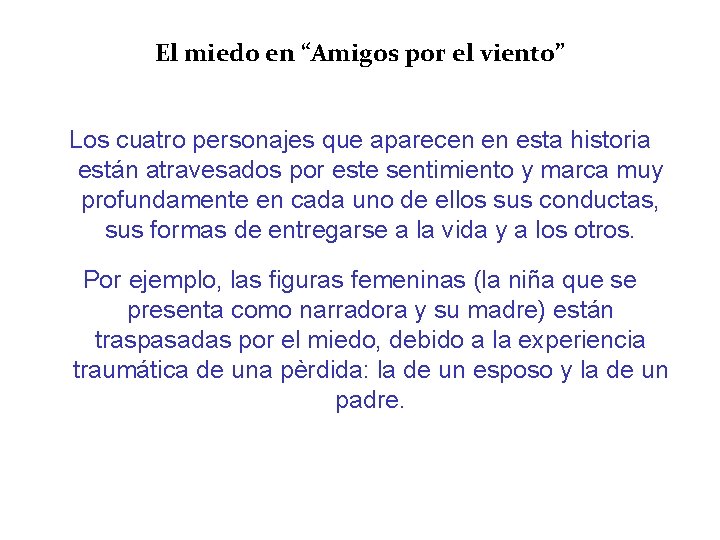 El miedo en “Amigos por el viento”

Los cuatro personajes que aparecen en esta historia están atravesados por este sentimiento y marca muy profundamente en cada uno de ellos sus conductas, sus formas de entregarse a la vida y a los otros.

Por ejemplo, las figuras femeninas (la niña que se presenta como narradora y su madre) están traspasadas por el miedo, debido a la experiencia traumática de una pèrdida: la de un esposo y la de un padre.